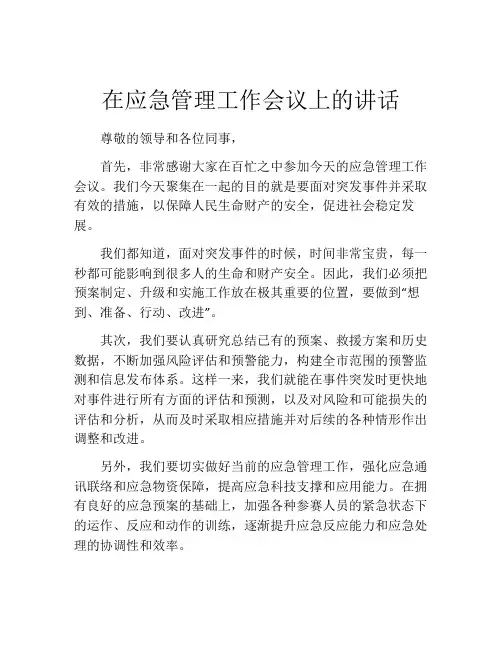 在应急管理工作会议上的讲话

尊敬的领导和各位同事，

首先，非常感谢大家在百忙之中参加今天的应急管理工作会议。我们今天聚集在一起的目的就是要面对突发事件并采取有效的措施，以保障人民生命财产的安全，促进社会稳定发展。

我们都知道，面对突发事件的时候，时间非常宝贵，每一秒都可能影响到很多人的生命和财产安全。因此，我们必须把预案制定、升级和实施工作放在极其重要的位置，要做到“想到、准备、行动、改进”。

其次，我们要认真研究总结已有的预案、救援方案和历史数据，不断加强风险评估和预警能力，构建全市范围的预警监测和信息发布体系。这样一来，我们就能在事件突发时更快地对事件进行所有方面的评估和预测，以及对风险和可能损失的评估和分析，从而及时采取相应措施并对后续的各种情形作出调整和改进。

另外，我们要切实做好当前的应急管理工作，强化应急通讯联络和应急物资保障，提高应急科技支撑和应用能力。在拥有良好的应急预案的基础上，加强各种参赛人员的紧急状态下的运作、反应和动作的训练，逐渐提升应急反应能力和应急处理的协调性和效率。